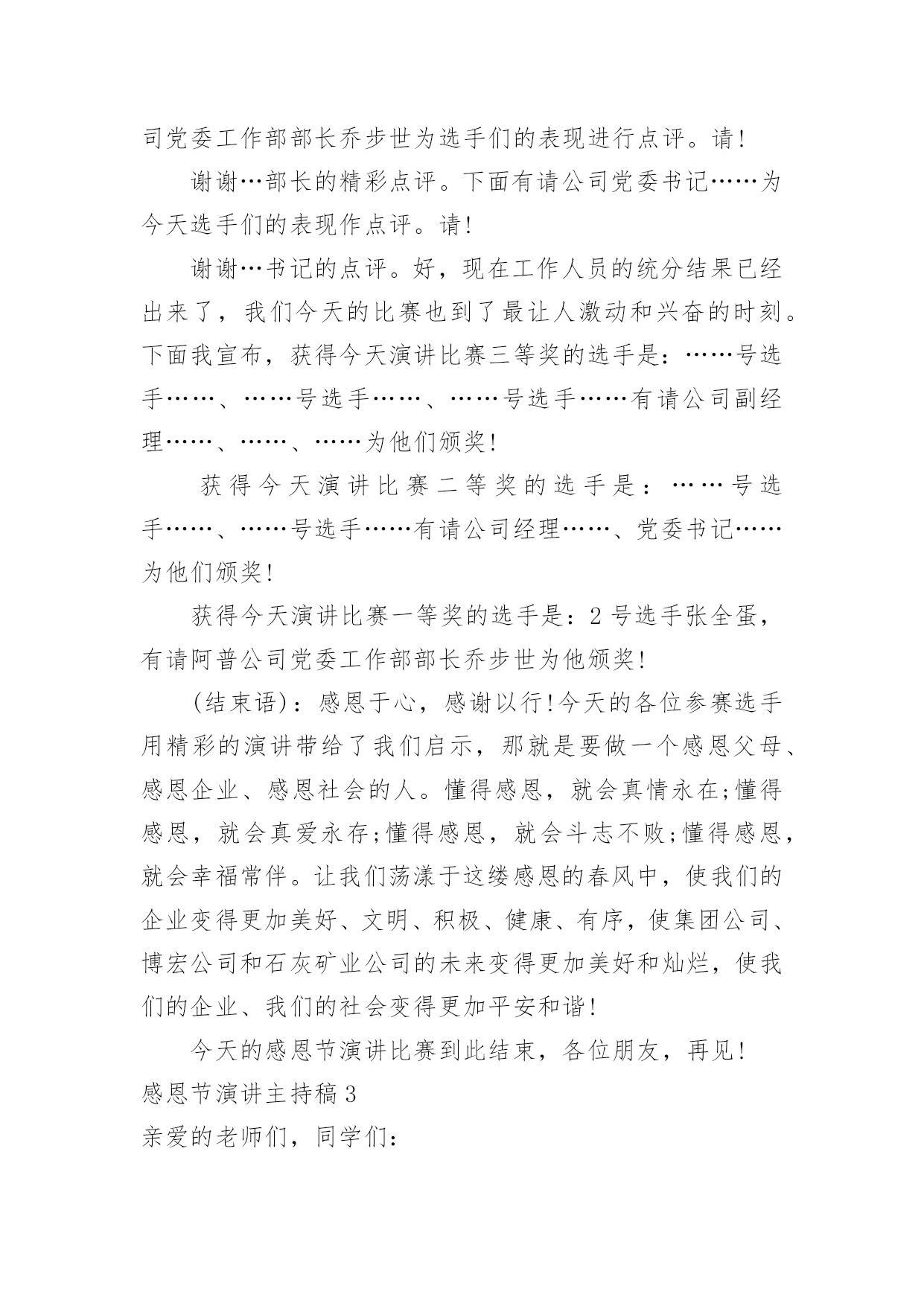 司党委工作部部长乔步世为选手们的表现进行点评。请!

谢谢…部长的精彩点评。下面有请公司党委书记……为今天选手们的表现作点评。请!

谢谢…书记的点评。好，现在工作人员的统分结果已经出来了，我们今天的比赛也到了最让人激动和兴奋的时刻。下面我宣布，获得今天演讲比赛三等奖的选手是：……号选手……、……号选手……、……号选手……有请公司副经理……、……、……为他们颁奖!

获得今天演讲比赛二等奖的选手是：……号选手……、……号选手……有请公司经理……、党委书记……为他们颁奖!

获得今天演讲比赛一等奖的选手是：2 号选手张全蛋，有请阿普公司党委工作部部长乔步世为他颁奖!

(结束语)：感恩于心，感谢以行!今天的各位参赛选手用精彩的演讲带给了我们启示，那就是要做一个感恩父母、感恩企业、感恩社会的人。懂得感恩，就会真情永在;懂得感恩，就会真爱永存;懂得感恩，就会斗志不败;懂得感恩，就会幸福常伴。让我们荡漾于这缕感恩的春风中，使我们的企业变得更加美好、文明、积极、健康、有序，使集团公司、博宏公司和石灰矿业公司的未来变得更加美好和灿烂，使我们的企业、我们的社会变得更加平安和谐!

今天的感恩节演讲比赛到此结束，各位朋友，再见!
感恩节演讲主持稿 3
亲爱的老师们，同学们: